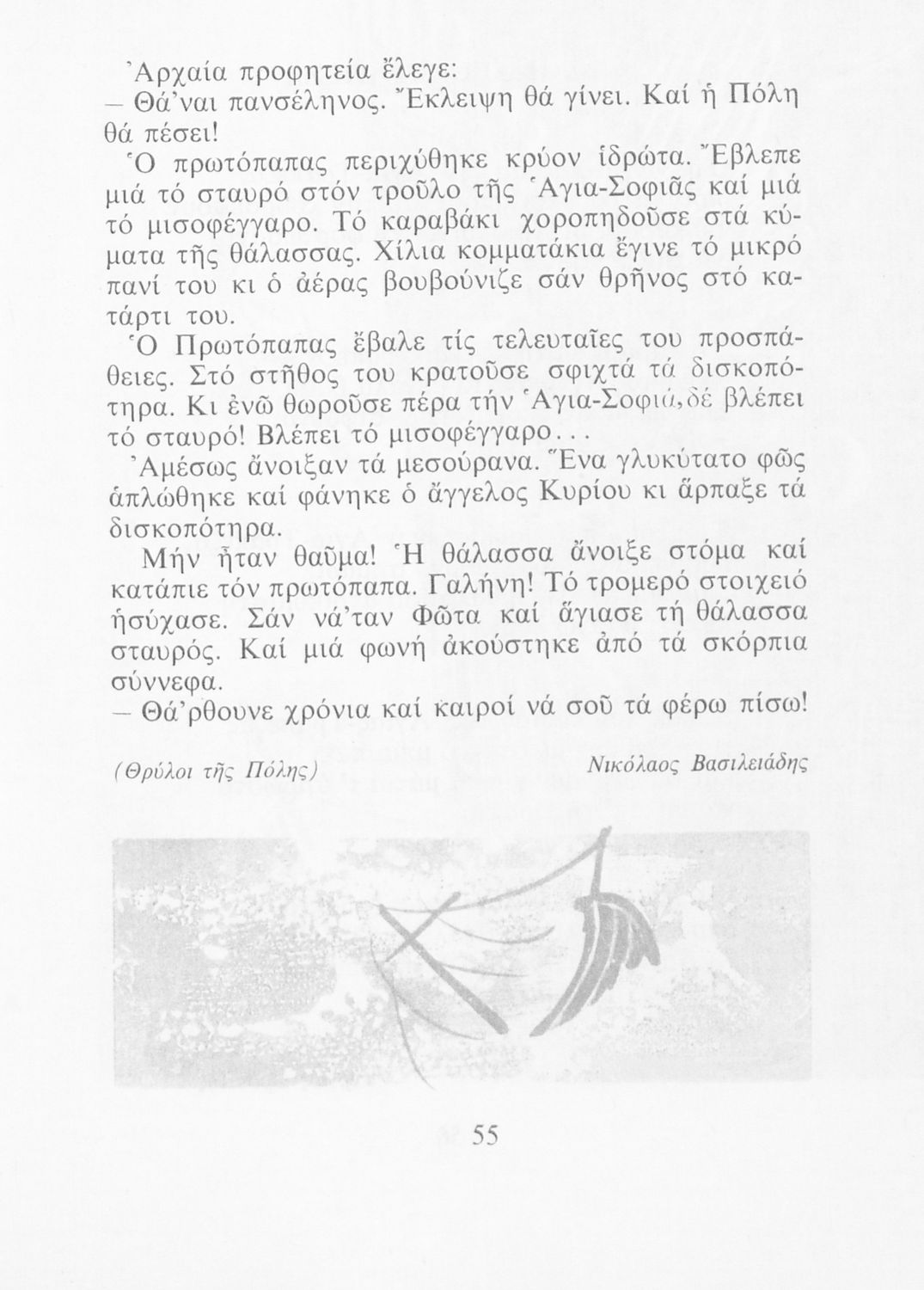 Ἀρχαία προφητεία ἔλεγε:
— Θά'ναι πανσέληνος. Ἔκλειψη θά γίνει. Καί ἡ Πόλη θά πέσει!

Ὁ πρωτόπαπας περιχύθηκε κρύον ἱδρώτα. Ἔβλεπε μιά τό σταυρό στόν τροῦλο τῆς Ἁγια-Σοφιᾶς καί μιά τό μισοφέγγαρο. Τό καραβάκι χοροπηδοῦσε στά κύματα τῆς θάλασσας. Χίλια κομματάκια ἔγινε τό μικρό πανί του κι ὁ ἀέρας βουβούνιζε σάν θρῆνος στό κατάρτι του.

Ὁ Πρωτόπαπας ἔβαλε τίς τελευταῖες του προσπάθειες. Στό στῆθος του κρατοῦσε σφιχτά τά δισκοπότηρα. Κι ἐνῶ θωροῦσε πέρα τήν Ἁγια-Σοφιά, δέ βλέπει τό σταυρό! Βλέπει τό μισοφέγγαρο...

Ἀμέσως ἄνοιξαν τά μεσούρανα. Ἕνα γλυκύτατο φῶς ἁπλώθηκε καί φάνηκε ὁ ἄγγελος Κυρίου κι ἅρπαξε τά δισκοπότηρα.

Μήν ἦταν θαῦμα! Ἡ θάλασσα ἄνοιξε στόμα καί κατάπιε τόν πρωτόπαπα. Γαλήνη! Τό τρομερό στοιχειό ἡσύχασε. Σάν νά'ταν Φῶτα καί ἅγιασε τή θάλασσα σταυρός. Καί μιά φωνή ἀκούστηκε ἀπό τά σκόρπια σύννεφα.
— Θά'ρθουνε χρόνια καί καιροί νά σοῦ τά φέρω πίσω!

(Θρύλοι τῆς Πόλης) Νικόλαος Βασιλειάδης

55